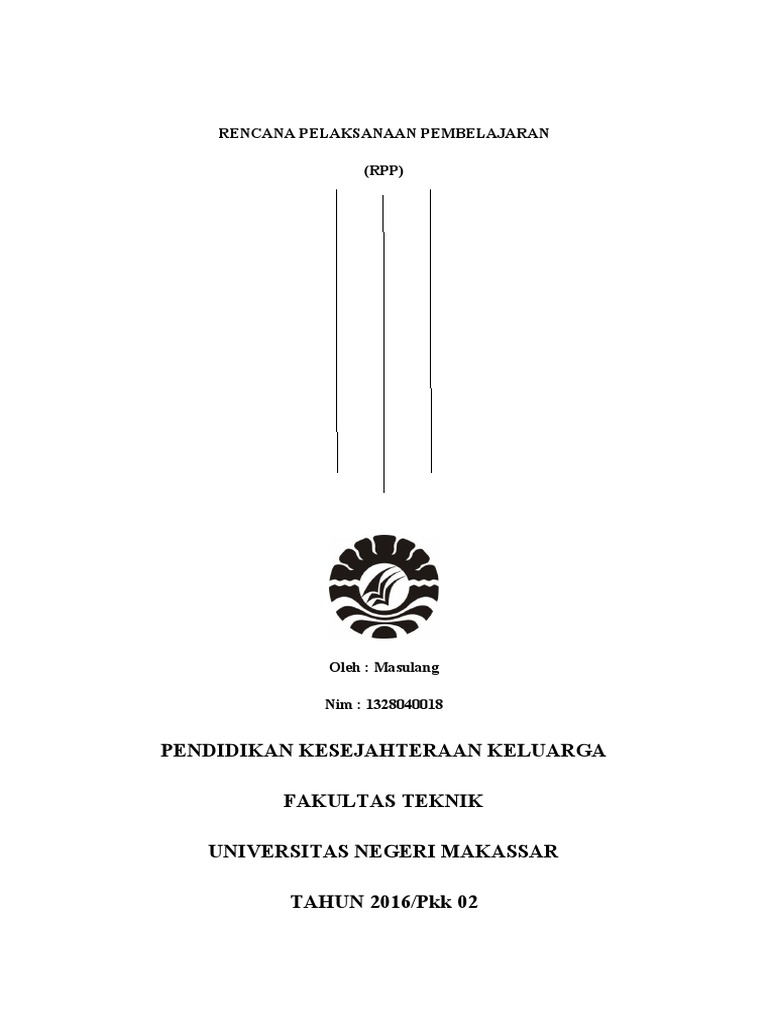 RENCANA PELAKSANAAN PEMBELAJARAN

(RPP)

Oleh : Masulang

Nim : 1328040018

PENDIDIKAN KESEJAHTERAAN KELUARGA

FAKULTAS TEKNIK

UNIVERSITAS NEGERI MAKASSAR

TAHUN 2016/Pkk 02